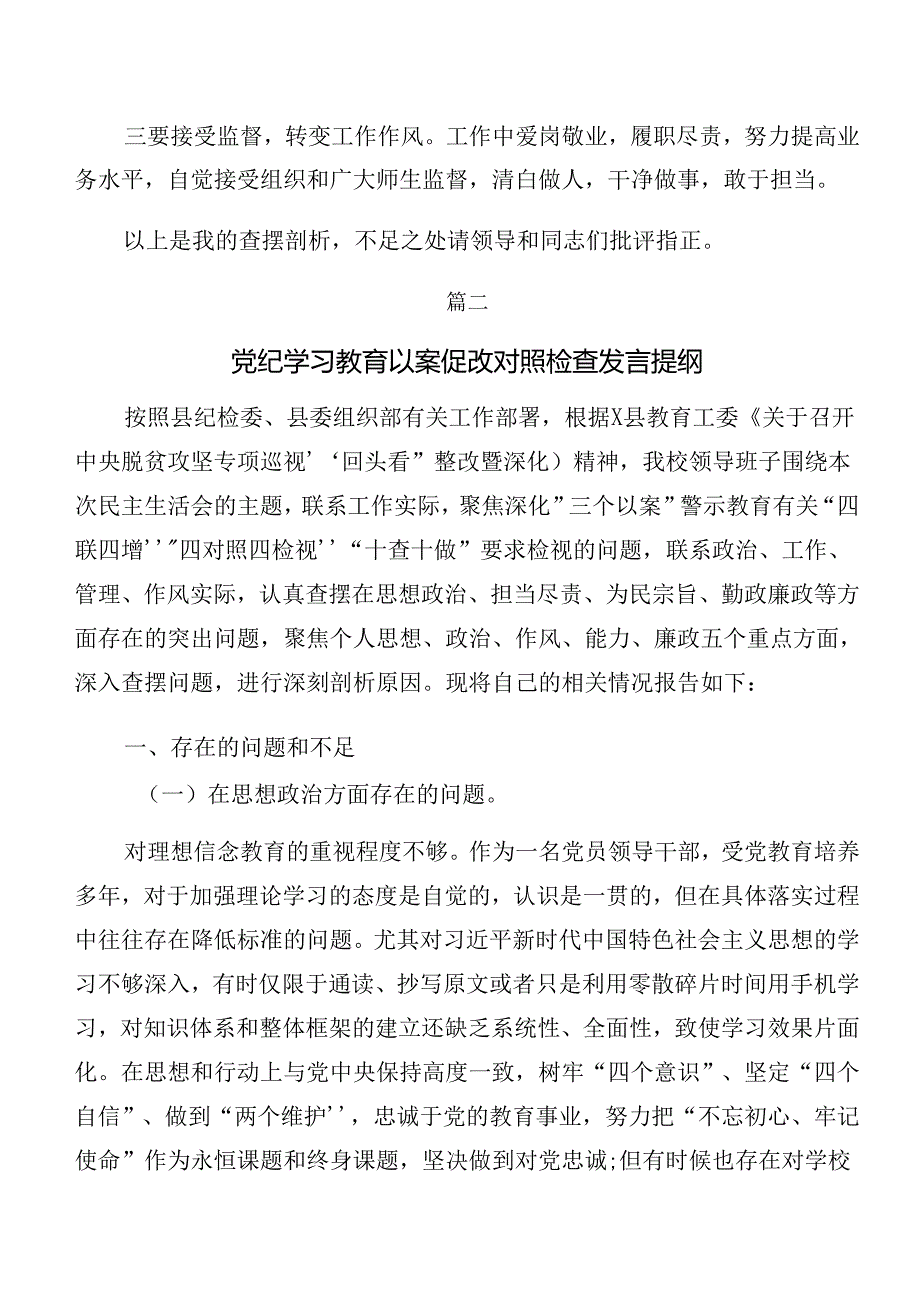 三要接受监督，转变工作作风。工作中爱岗敬业，履职尽责，努力提高业务水平，自觉接受组织和广大师生监督，清白做人，干净做事，敢于担当。

以上是我的查摆剖析，不足之处请领导和同志们批评指正。

篇二

党纪学习教育以案促改对照检查发言提纲

按照县纪检委、县委组织部有关工作部署，根据X县教育工委《关于召开中央脱贫攻坚专项巡视’‘回头看”整改暨深化）精神，我校领导班子围绕本次民主生活会的主题，联系工作实际，聚焦深化”三个以案”警示教育有关“四联四增’’”四对照四检视’’“十查十做”要求检视的问题，联系政治、工作、管理、作风实际，认真查摆在思想政治、担当尽责、为民宗旨、勤政廉政等方面存在的突出问题，聚焦个人思想、政治、作风、能力、廉政五个重点方面，深入查摆问题，进行深刻剖析原因。现将自己的相关情况报告如下：

一、存在的问题和不足

（一）在思想政治方面存在的问题。

对理想信念教育的重视程度不够。作为一名党员领导干部，受党教育培养多年，对于加强理论学习的态度是自觉的，认识是一贯的，但在具体落实过程中往往存在降低标准的问题。尤其对习近平新时代中国特色社会主义思想的学习不够深入，有时仅限于通读、抄写原文或者只是利用零散碎片时间用手机学习，对知识体系和整体框架的建立还缺乏系统性、全面性，致使学习效果片面化。在思想和行动上与党中央保持高度一致，树牢“四个意识”、坚定“四个自信”、做到“两个维护’’，忠诚于党的教育事业，努力把“不忘初心、牢记使命”作为永恒课题和终身课题，坚决做到对党忠诚;但有时候也存在对学校